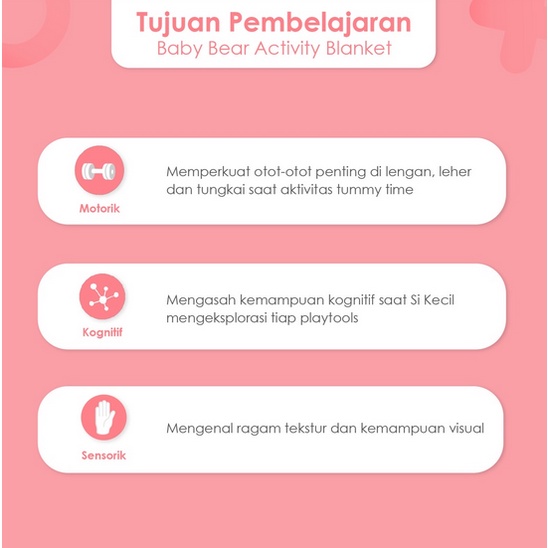 Tujuan Pembelajaran
Baby Bear Activity Blanket

Motorik

Memperkuat otot-otot penting di lengan, leher dan tungkai saat aktivitas tummy time

Kognitif

Mengasah kemampuan kognitif saat Si Kecil mengeksplorasi tiap playtools

Sensorik

Mengenal ragam tekstur dan kemampuan visual